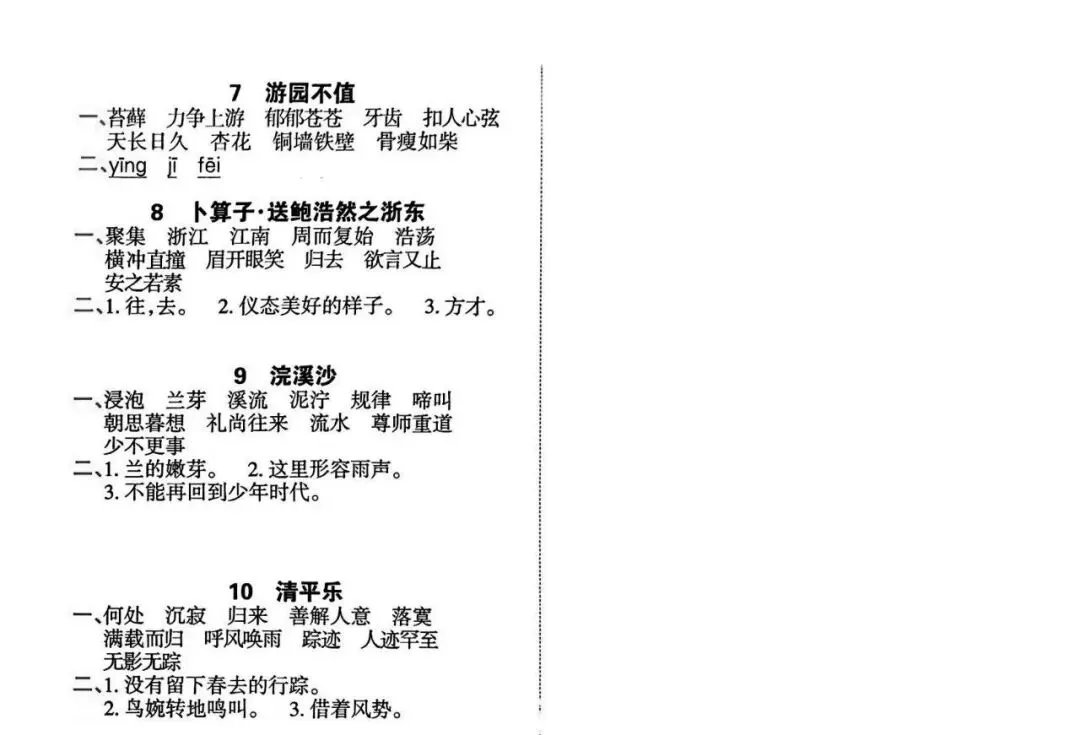 7 游园不值

一、苔藓 力争上游 郁郁苍苍 牙齿 扣人心弦 天长日久 杏花 铜墙铁壁 骨瘦如柴

二、yīng jī fēi

8 卜算子·送鲍浩然之浙东

一、聚集 浙江 江南 周而复始 浩荡 横冲直撞 眉开眼笑 归去 欲言又止 安之若素

二、1.往,去。 2.仪态美好的样子。 3.方才。

9 浣溪沙

一、浸泡 兰芽 溪流 泥泞 规律 啼叫 朝思暮想 礼尚往来 流水 尊师重道 少不更事

二、1.兰的嫩芽。 2.这里形容雨声。 3.不能再回到少年时代。

10 清平乐

一、何处 沉寂 归来 善解人意 落寞 满载而归 呼风唤雨 踪迹 人迹罕至 无影无踪

二、1.没有留下春去的行踪。 2.鸟婉转地鸣叫。 3.借着风势。